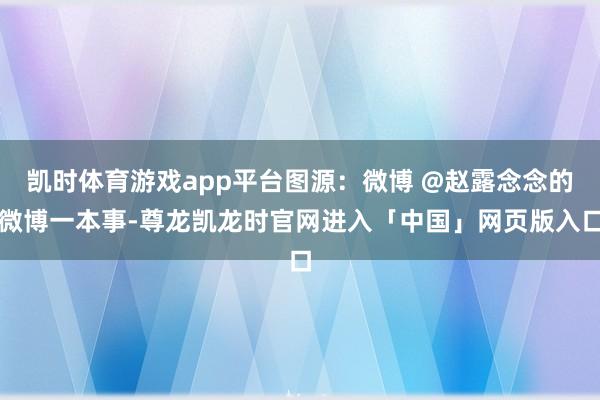 凯时体育游戏app平台图源：微博 @赵露念念的微博一本事-尊龙凯龙时官网进入「中国」网页版入口